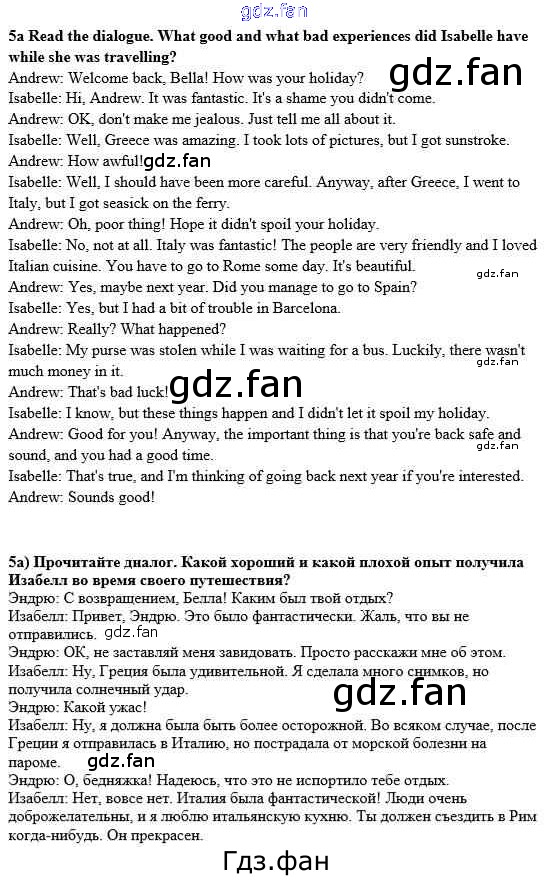 5a Read the dialogue. What good and what bad experiences did Isabelle have while she was travelling?

Andrew: Welcome back, Bella! How was your holiday?
Isabelle: Hi, Andrew. It was fantastic. It's a shame you didn't come.
Andrew: OK, don't make me jealous. Just tell me all about it.
Isabelle: Well, Greece was amazing. I took lots of pictures, but I got sunstroke.
Andrew: How awful!
Isabelle: Well, I should have been more careful. Anyway, after Greece, I went to Italy, but I got seasick on the ferry.
Andrew: Oh, poor thing! Hope it didn't spoil your holiday.
Isabelle: No, not at all. Italy was fantastic! The people are very friendly and I loved Italian cuisine. You have to go to Rome some day. It's beautiful.
Andrew: Yes, maybe next year. Did you manage to go to Spain?
Isabelle: Yes, but I had a bit of trouble in Barcelona.
Andrew: Really? What happened?
Isabelle: My purse was stolen while I was waiting for a bus. Luckily, there wasn't much money in it.
Andrew: That's bad luck!
Isabelle: I know, but these things happen and I didn't let it spoil my holiday.
Andrew: Good for you! Anyway, the important thing is that you're back safe and sound, and you had a good time.
Isabelle: That's true, and I'm thinking of going back next year if you're interested.
Andrew: Sounds good!

5a) Прочитайте диалог. Какой хороший и какой плохой опыт получила Изабелл во время своего путешествия?

Эндрю: С возвращением, Белла! Каким был твой отдых?
Изабелл: Привет, Эндрю. Это было фантастически. Жаль, что вы не отправились.
Эндрю: ОК, не заставляй меня завидовать. Просто расскажи мне об этом.
Изабелл: Ну, Греция была удивительной. Я сделала много снимков, но получила солнечный удар.
Эндрю: Какой ужас!
Изабелл: Ну, я должна была быть более осторожной. Во всяком случае, после Греции я отправилась в Италию, но пострадала от морской болезни на пароме.
Эндрю: О, бедняжка! Надеюсь, что это не испортило тебе отдых.
Изабелл: Нет, вовсе нет. Италия была фантастической! Люди очень доброжелательны, и я люблю итальянскую кухню. Ты должен съездить в Рим когда-нибудь. Он прекрасен.

gdz.fan

Гдз.фан